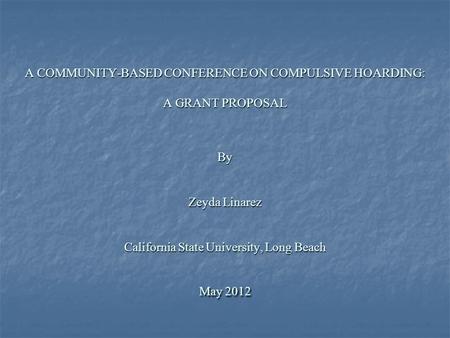 A COMMUNITY-BASED CONFERENCE ON COMPULSIVE HOARDING:

A GRANT PROPOSAL

By

Zeyda Linarez

California State University, Long Beach

May 2012